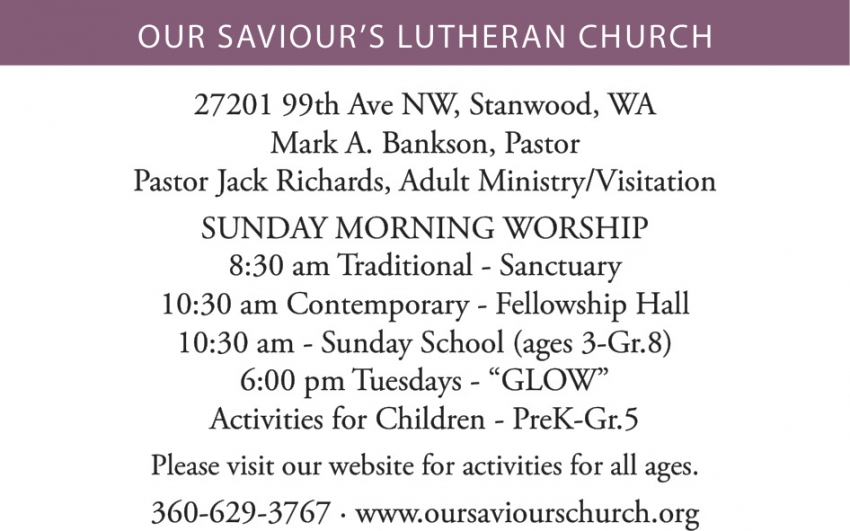 OUR SAVIOUR'S LUTHERAN CHURCH

27201 99th Ave NW, Stanwood, WA
Mark A. Bankson, Pastor
Pastor Jack Richards, Adult Ministry/Visitation

SUNDAY MORNING WORSHIP
8:30 am Traditional - Sanctuary
10:30 am Contemporary - Fellowship Hall
10:30 am - Sunday School (ages 3-Gr.8)
6:00 pm Tuesdays - "GLOW"
Activities for Children - PreK-Gr.5

Please visit our website for activities for all ages.

360-629-3767 · www.oursaviourschurch.org